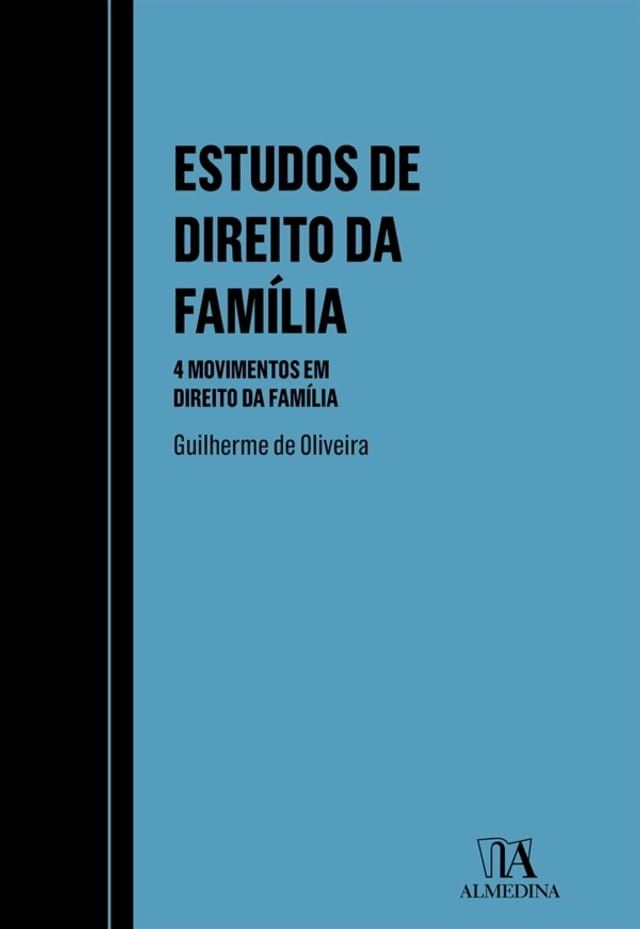 ESTUDOS DE DIREITO DA FAMÍLIA

4 MOVIMENTOS EM DIREITO DA FAMÍLIA

Guilherme de Oliveira

ALMEDINA